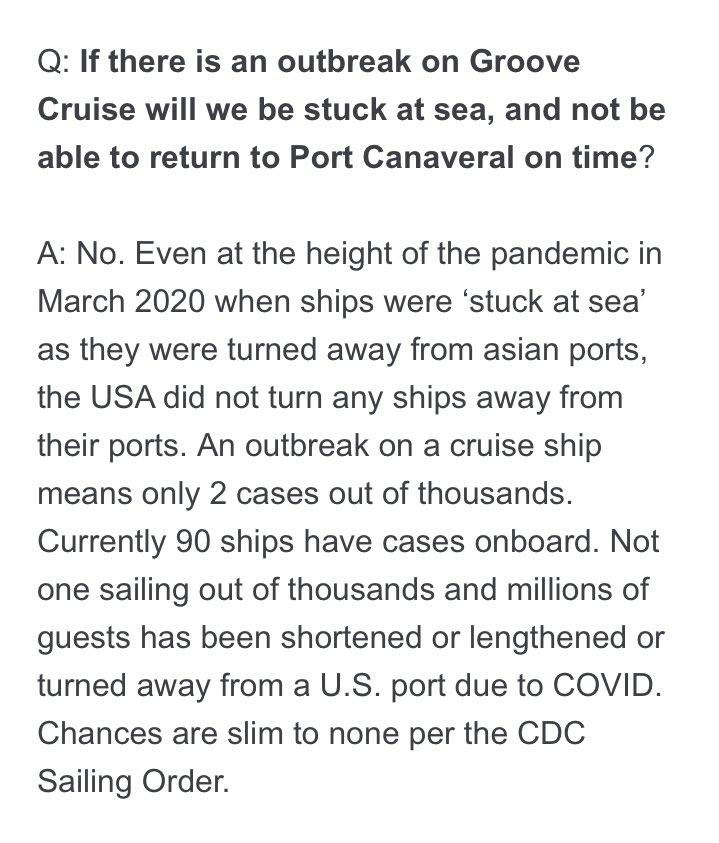 Q: If there is an outbreak on Groove Cruise will we be stuck at sea, and not be able to return to Port Canaveral on time?

A: No. Even at the height of the pandemic in March 2020 when ships were ‘stuck at sea’ as they were turned away from asian ports, the USA did not turn any ships away from their ports. An outbreak on a cruise ship means only 2 cases out of thousands. Currently 90 ships have cases onboard. Not one sailing out of thousands and millions of guests has been shortened or lengthened or turned away from a U.S. port due to COVID. Chances are slim to none per the CDC Sailing Order.